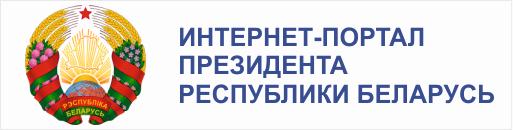 РЭСПУБЛІКА БЕЛАРУСЬ

ИНТЕРНЕТ-ПОРТАЛ ПРЕЗИДЕНТА РЕСПУБЛИКИ БЕЛАРУСЬ